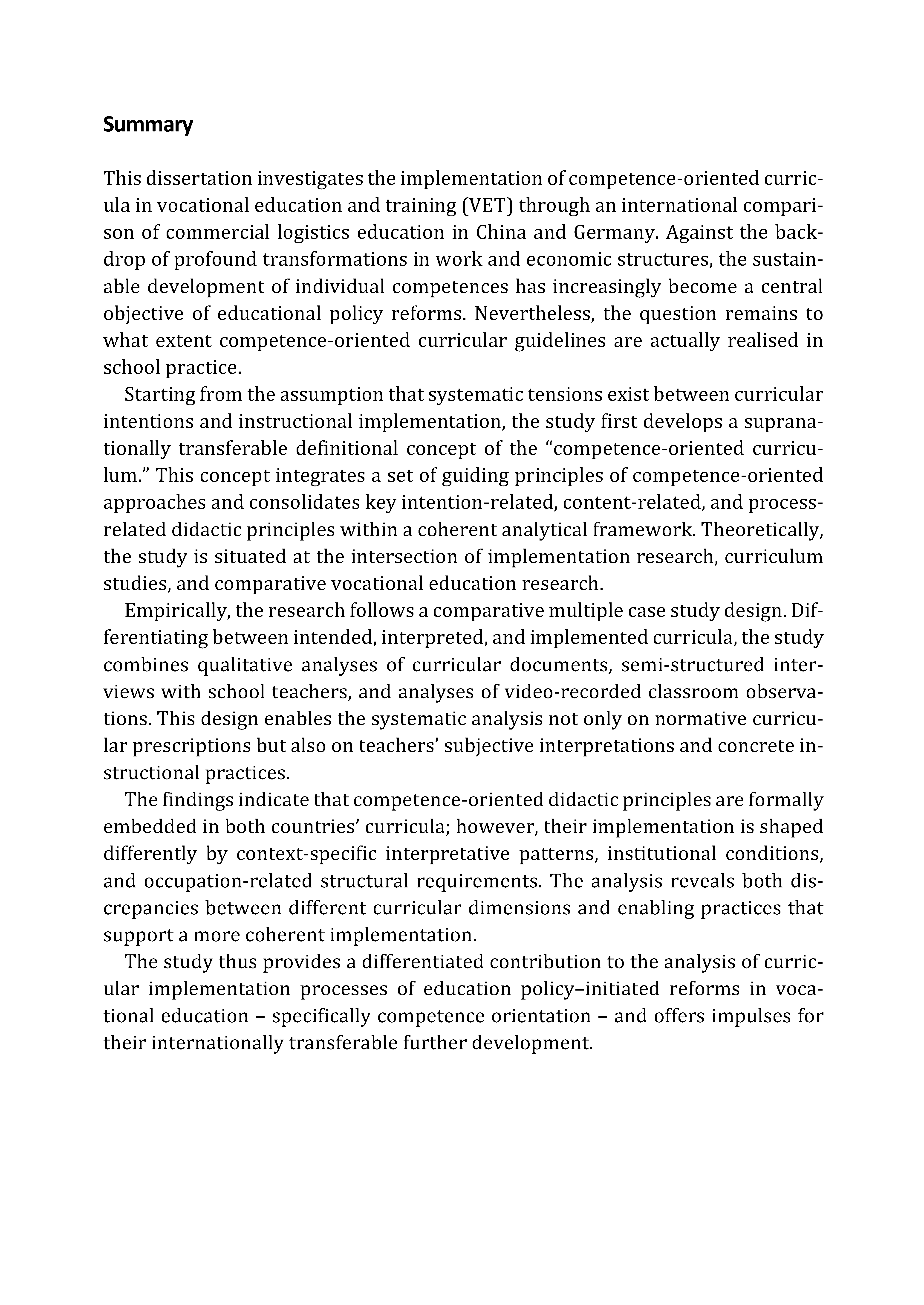 Summary

This dissertation investigates the implementation of competence-oriented curricula in vocational education and training (VET) through an international comparison of commercial logistics education in China and Germany. Against the backdrop of profound transformations in work and economic structures, the sustainable development of individual competences has increasingly become a central objective of educational policy reforms. Nevertheless, the question remains to what extent competence-oriented curricular guidelines are actually realised in school practice.

Starting from the assumption that systematic tensions exist between curricular intentions and instructional implementation, the study first develops a supranationally transferable definitional concept of the "competence-oriented curriculum." This concept integrates a set of guiding principles of competence-oriented approaches and consolidates key intention-related, content-related, and process-related didactic principles within a coherent analytical framework. Theoretically, the study is situated at the intersection of implementation research, curriculum studies, and comparative vocational education research.

Empirically, the research follows a comparative multiple case study design. Differentiating between intended, interpreted, and implemented curricula, the study combines qualitative analyses of curricular documents, semi-structured interviews with school teachers, and analyses of video-recorded classroom observations. This design enables the systematic analysis not only on normative curricular prescriptions but also on teachers' subjective interpretations and concrete instructional practices.

The findings indicate that competence-oriented didactic principles are formally embedded in both countries' curricula; however, their implementation is shaped differently by context-specific interpretative patterns, institutional conditions, and occupation-related structural requirements. The analysis reveals both discrepancies between different curricular dimensions and enabling practices that support a more coherent implementation.

The study thus provides a differentiated contribution to the analysis of curricular implementation processes of education policy–initiated reforms in vocational education – specifically competence orientation – and offers impulses for their internationally transferable further development.